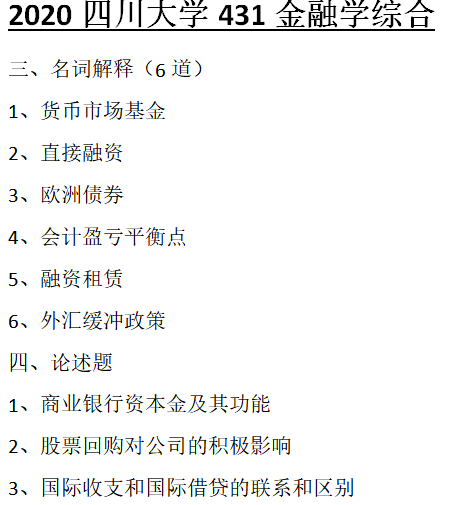 2020四川大学431金融学综合

三、名词解释（6道）

1、货币市场基金

2、直接融资

3、欧洲债券

4、会计盈亏平衡点

5、融资租赁

6、外汇缓冲政策

四、论述题

1、商业银行资本金及其功能

2、股票回购对公司的积极影响

3、国际收支和国际借贷的联系和区别